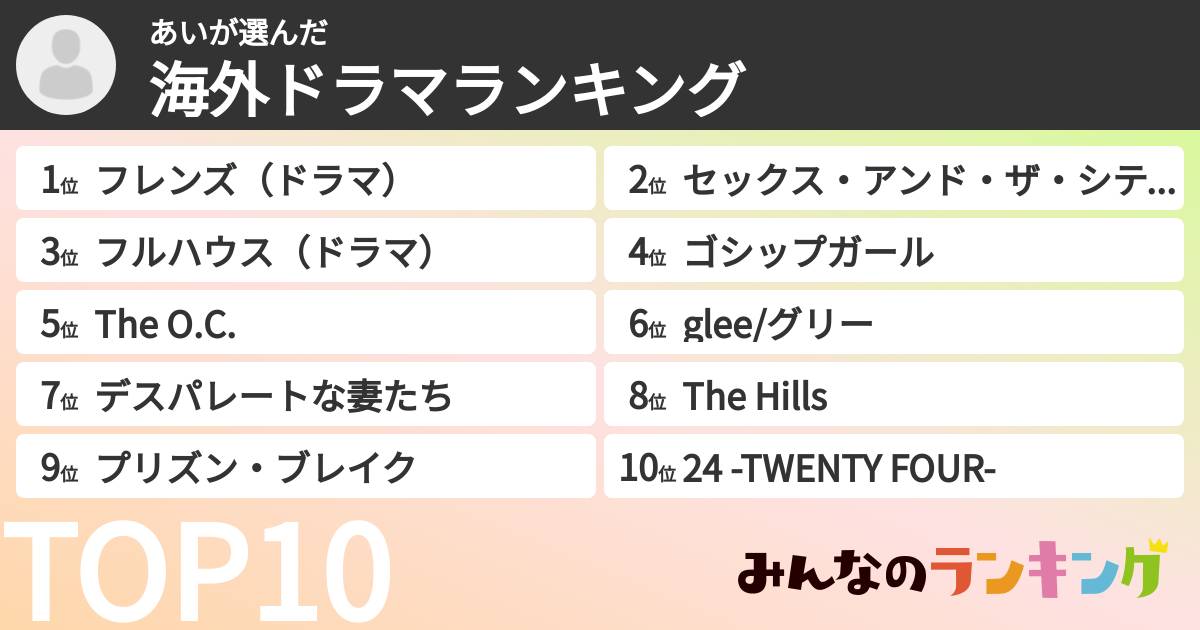 あいが選んだ
海外ドラマランキング

1位 フレンズ（ドラマ）
2位 セックス・アンド・ザ・シテ…
3位 フルハウス（ドラマ）
4位 ゴシップガール
5位 The O.C.
6位 glee/グリー
7位 デスパレートな妻たち
8位 The Hills
9位 プリズン・ブレイク
10位 24 -TWENTY FOUR-

TOP10

みんなのランキング